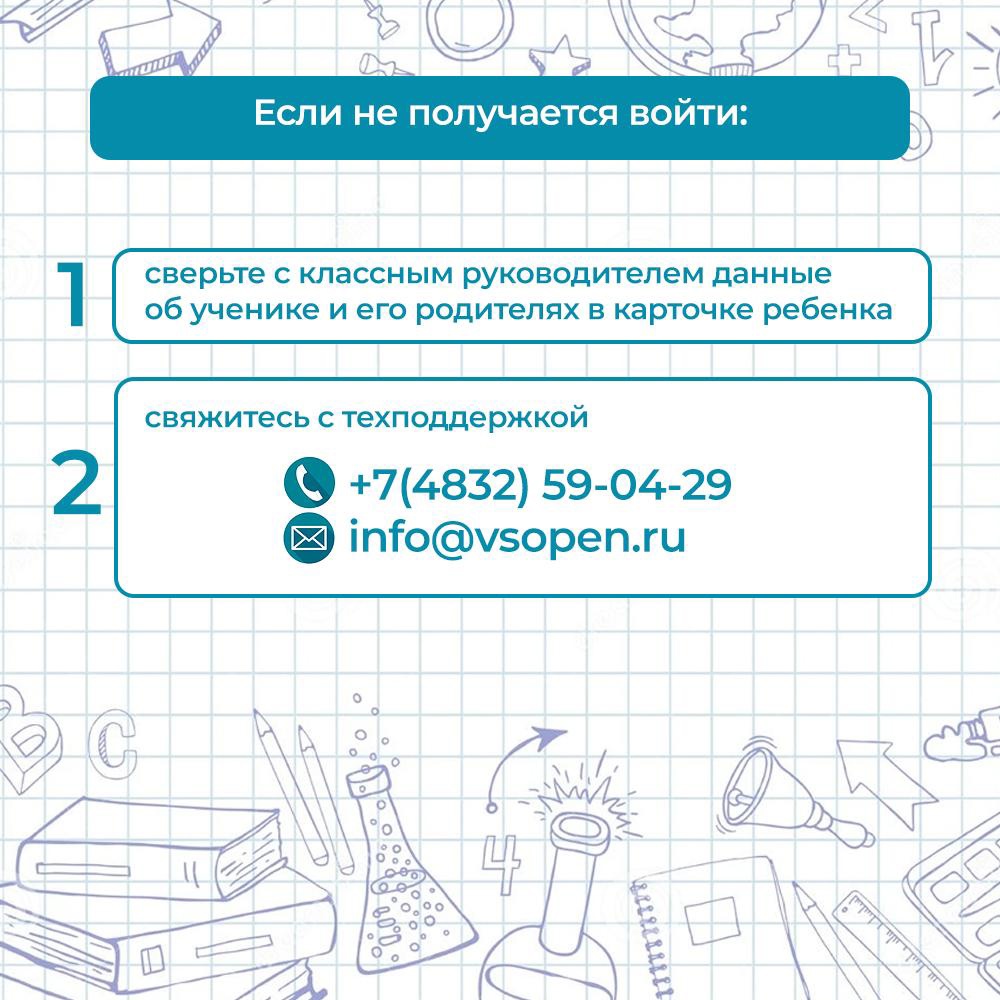 Если не получается войти:

1 сверьте с классным руководителем данные об ученике и его родителях в карточке ребенка

2 свяжитесь с техподдержкой

+7(4832) 59-04-29

info@vsopen.ru